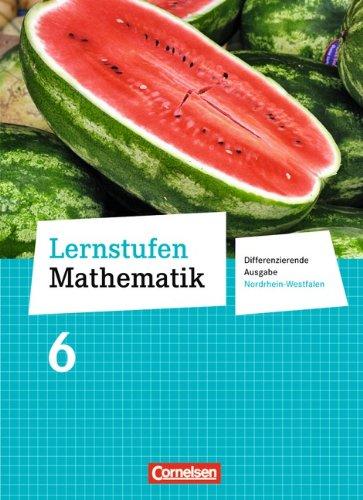 Lernstufen
Mathematik

Differenzierende Ausgabe
Nordrhein-Westfalen

6

Cornelsen